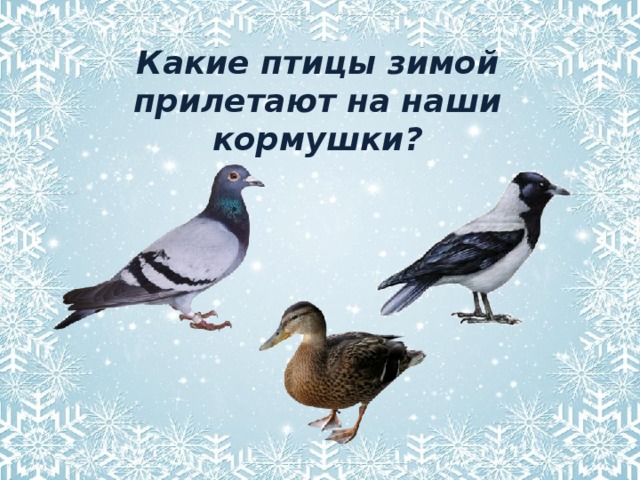 Какие птицы зимой прилетают на наши кормушки?